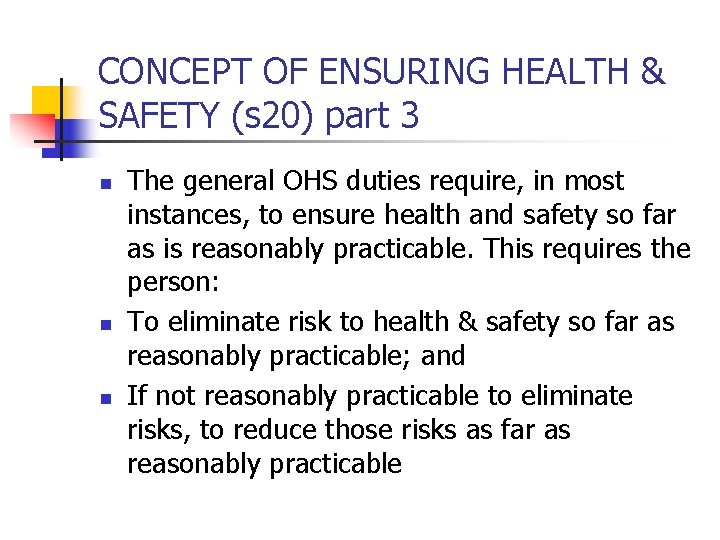 CONCEPT OF ENSURING HEALTH & SAFETY (s20) part 3

- The general OHS duties require, in most instances, to ensure health and safety so far as is reasonably practicable. This requires the person:
- To eliminate risk to health & safety so far as reasonably practicable; and
- If not reasonably practicable to eliminate risks, to reduce those risks as far as reasonably practicable